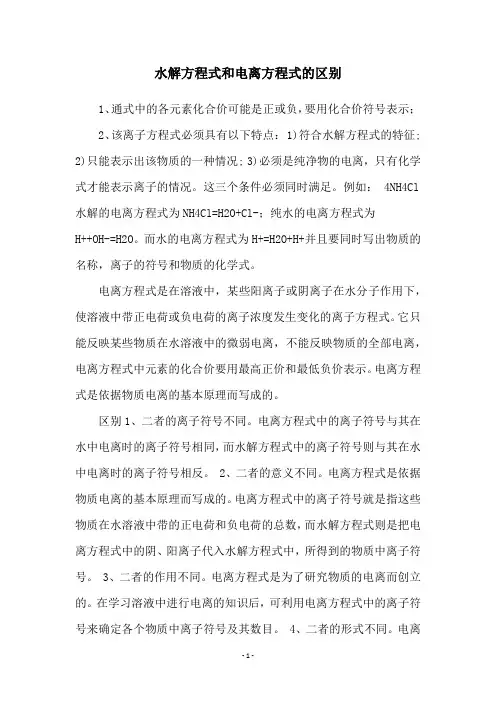 水解方程式和电离方程式的区别

1、通式中的各元素化合价可能是正或负，要用化合价符号表示；

2、该离子方程式必须具有以下特点：1)符合水解方程式的特征；2)只能表示出该物质的一种情况；3)必须是纯净物的电离，只有化学式才能表示离子的情况。这三个条件必须同时满足。例如： 4NH4Cl水解的电离方程式为NH4Cl=H2O+Cl-；纯水的电离方程式为H++OH-=H2O。而水的电离方程式为H+=H2O+H+并且要同时写出物质的名称，离子的符号和物质的化学式。

电离方程式是在溶液中，某些阳离子或阴离子在水分子作用下，使溶液中带正电荷或负电荷的离子浓度发生变化的离子方程式。它只能反映某些物质在水溶液中的微弱电离，不能反映物质的全部电离，电离方程式中元素的化合价要用最高正价和最低负价表示。电离方程式是依据物质电离的基本原理而写成的。

区别 1、二者的离子符号不同。电离方程式中的离子符号与其在水中电离时的离子符号相同，而水解方程式中的离子符号则与其在水中电离时的离子符号相反。 2、二者的意义不同。电离方程式是依据物质电离的基本原理而写成的。电离方程式中的离子符号就是指这些物质在水溶液中带的正电荷和负电荷的总数，而水解方程式则是把电离方程式中的阴、阳离子代入水解方程式中，所得到的物质中离子符号。 3、二者的作用不同。电离方程式是为了研究物质的电离而创立的。在学习溶液中进行电离的知识后，可利用电离方程式中的离子符号来确定各个物质中离子符号及其数目。 4、二者的形式不同。电离

- 1 -